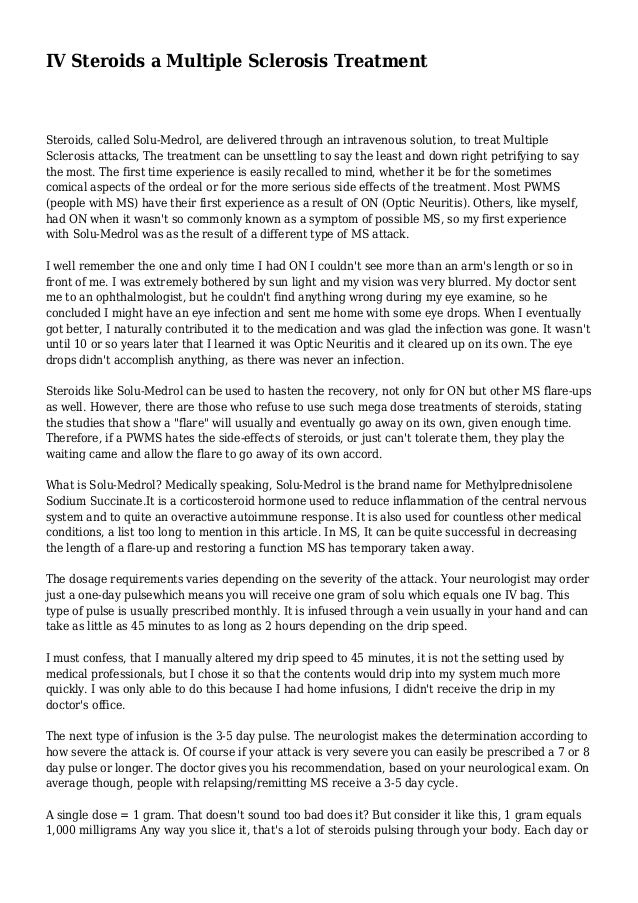 IV Steroids a Multiple Sclerosis Treatment

Steroids, called Solu-Medrol, are delivered through an intravenous solution, to treat Multiple Sclerosis attacks, The treatment can be unsettling to say the least and down right petrifying to say the most. The first time experience is easily recalled to mind, whether it be for the sometimes comical aspects of the ordeal or for the more serious side effects of the treatment. Most PWMS (people with MS) have their first experience as a result of ON (Optic Neuritis). Others, like myself, had ON when it wasn't so commonly known as a symptom of possible MS, so my first experience with Solu-Medrol was as the result of a different type of MS attack.

I well remember the one and only time I had ON I couldn't see more than an arm's length or so in front of me. I was extremely bothered by sun light and my vision was very blurred. My doctor sent me to an ophthalmologist, but he couldn't find anything wrong during my eye examine, so he concluded I might have an eye infection and sent me home with some eye drops. When I eventually got better, I naturally contributed it to the medication and was glad the infection was gone. It wasn't until 10 or so years later that I learned it was Optic Neuritis and it cleared up on its own. The eye drops didn't accomplish anything, as there was never an infection.

Steroids like Solu-Medrol can be used to hasten the recovery, not only for ON but other MS flare-ups as well. However, there are those who refuse to use such mega dose treatments of steroids, stating the studies that show a "flare" will usually and eventually go away on its own, given enough time. Therefore, if a PWMS hates the side-effects of steroids, or just can't tolerate them, they play the waiting came and allow the flare to go away of its own accord.

What is Solu-Medrol? Medically speaking, Solu-Medrol is the brand name for Methylprednisolene Sodium Succinate.It is a corticosteroid hormone used to reduce inflammation of the central nervous system and to quite an overactive autoimmune response. It is also used for countless other medical conditions, a list too long to mention in this article. In MS, It can be quite successful in decreasing the length of a flare-up and restoring a function MS has temporary taken away.

The dosage requirements varies depending on the severity of the attack. Your neurologist may order just a one-day pulsewhich means you will receive one gram of solu which equals one IV bag. This type of pulse is usually prescribed monthly. It is infused through a vein usually in your hand and can take as little as 45 minutes to as long as 2 hours depending on the drip speed.

I must confess, that I manually altered my drip speed to 45 minutes, it is not the setting used by medical professionals, but I chose it so that the contents would drip into my system much more quickly. I was only able to do this because I had home infusions, I didn't receive the drip in my doctor's office.

The next type of infusion is the 3-5 day pulse. The neurologist makes the determination according to how severe the attack is. Of course if your attack is very severe you can easily be prescribed a 7 or 8 day pulse or longer. The doctor gives you his recommendation, based on your neurological exam. On average though, people with relapsing/remitting MS receive a 3-5 day cycle.

A single dose = 1 gram. That doesn't sound too bad does it? But consider it like this, 1 gram equals 1,000 milligrams Any way you slice it, that's a lot of steroids pulsing through your body. Each day or